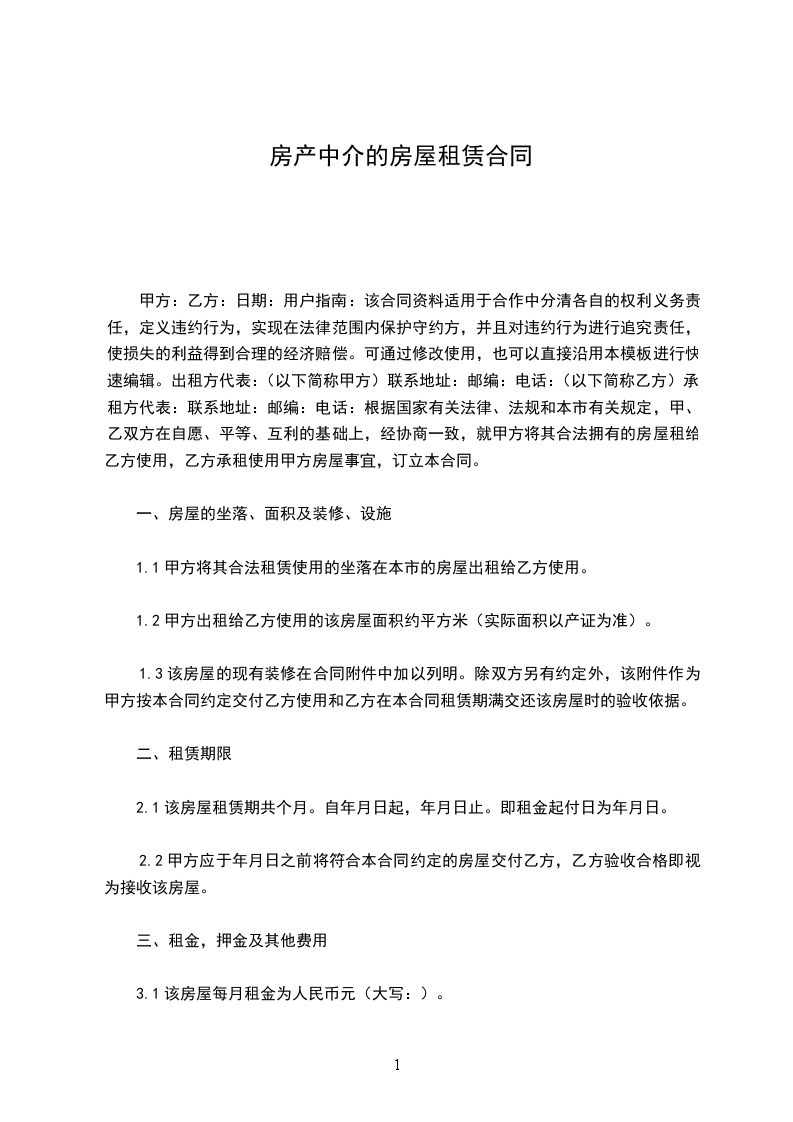 房产中介的房屋租赁合同

甲方：乙方：日期：用户指南：该合同资料适用于合作中分清各自的权利义务责任，定义违约行为，实现在法律范围内保护守约方，并且对违约行为进行追究责任，使损失的利益得到合理的经济赔偿。可通过修改使用，也可以直接沿用本模板进行快速编辑。出租方代表：（以下简称甲方）联系地址：邮编：电话：（以下简称乙方）承租方代表：联系地址：邮编：电话：根据国家有关法律、法规和本市有关规定，甲、乙双方在自愿、平等、互利的基础上，经协商一致，就甲方将其合法拥有的房屋租给乙方使用，乙方承租使用甲方房屋事宜，订立本合同。

一、房屋的坐落、面积及装修、设施

1.1 甲方将其合法租赁使用的坐落在本市的房屋出租给乙方使用。

1.2 甲方出租给乙方使用的该房屋面积约平方米（实际面积以产证为准）。

1.3 该房屋的现有装修在合同附件中加以列明。除双方另有约定外，该附件作为甲方按本合同约定交付乙方使用和乙方在本合同租赁期满交还该房屋时的验收依据。

二、租赁期限

2.1 该房屋租赁期共个月。自年月日起，年月日止。即租金起付日为年月日。

2.2 甲方应于年月日之前将符合本合同约定的房屋交付乙方，乙方验收合格即视为接收该房屋。

三、租金，押金及其他费用

3.1 该房屋每月租金为人民币元（大写：）。

1